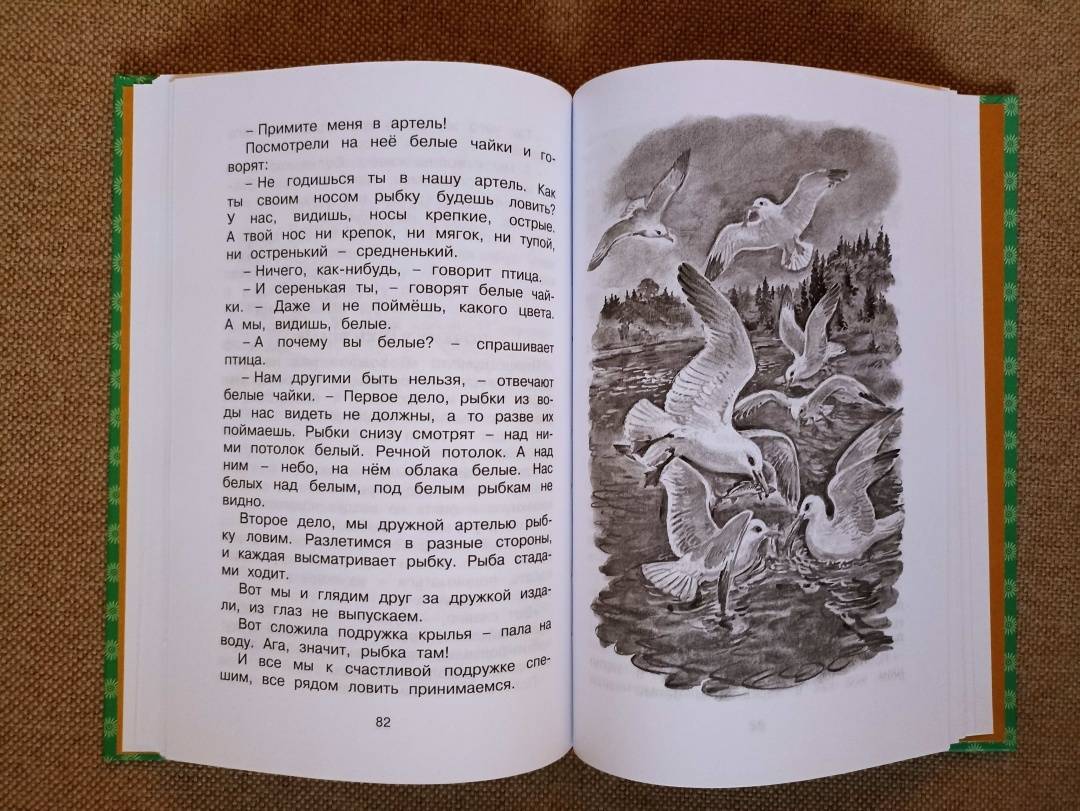 – Примите меня в артель!

Посмотрели на неё белые чайки и говорят:

– Не годишься ты в нашу артель. Как ты своим носом рыбку будешь ловить? У нас, видишь, носы крепкие, острые. А твой нос ни крепок, ни мягок, ни тупой, ни остренький – средненький.

– Ничего, как-нибудь, – говорит птица.

– И серенькая ты, – говорят белые чайки. – Даже и не поймёшь, какого цвета. А мы, видишь, белые.

– А почему вы белые? – спрашивает птица.

– Нам другими быть нельзя, – отвечают белые чайки. – Первое дело, рыбки из воды нас видеть не должны, а то разве их поймаешь. Рыбки снизу смотрят – над ними потолок белый. Речной потолок. А над ним – небо, на нём облака белые. Нас белых над белым, под белым рыбкам не видно.

Второе дело, мы дружной артелью рыбку ловим. Разлетимся в разные стороны, и каждая высматривает рыбку. Рыба стадами ходит.

Вот мы и глядим друг за дружкой издали, из глаз не выпускаем.

Вот сложила подружка крылья – пала на воду. Ага, значит, рыбка там!

И все мы к счастливой подружке спешим, все рядом ловить принимаемся.

82